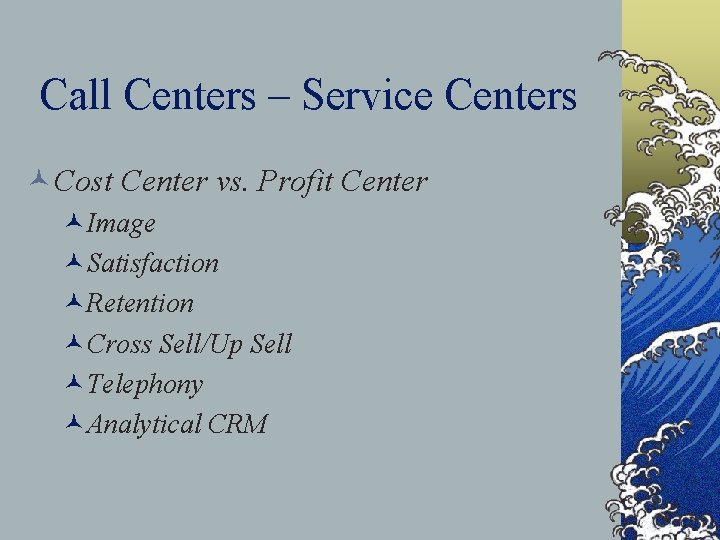 Call Centers – Service Centers

Cost Center vs. Profit Center

Image

Satisfaction

Retention

Cross Sell/Up Sell

Telephony

Analytical CRM